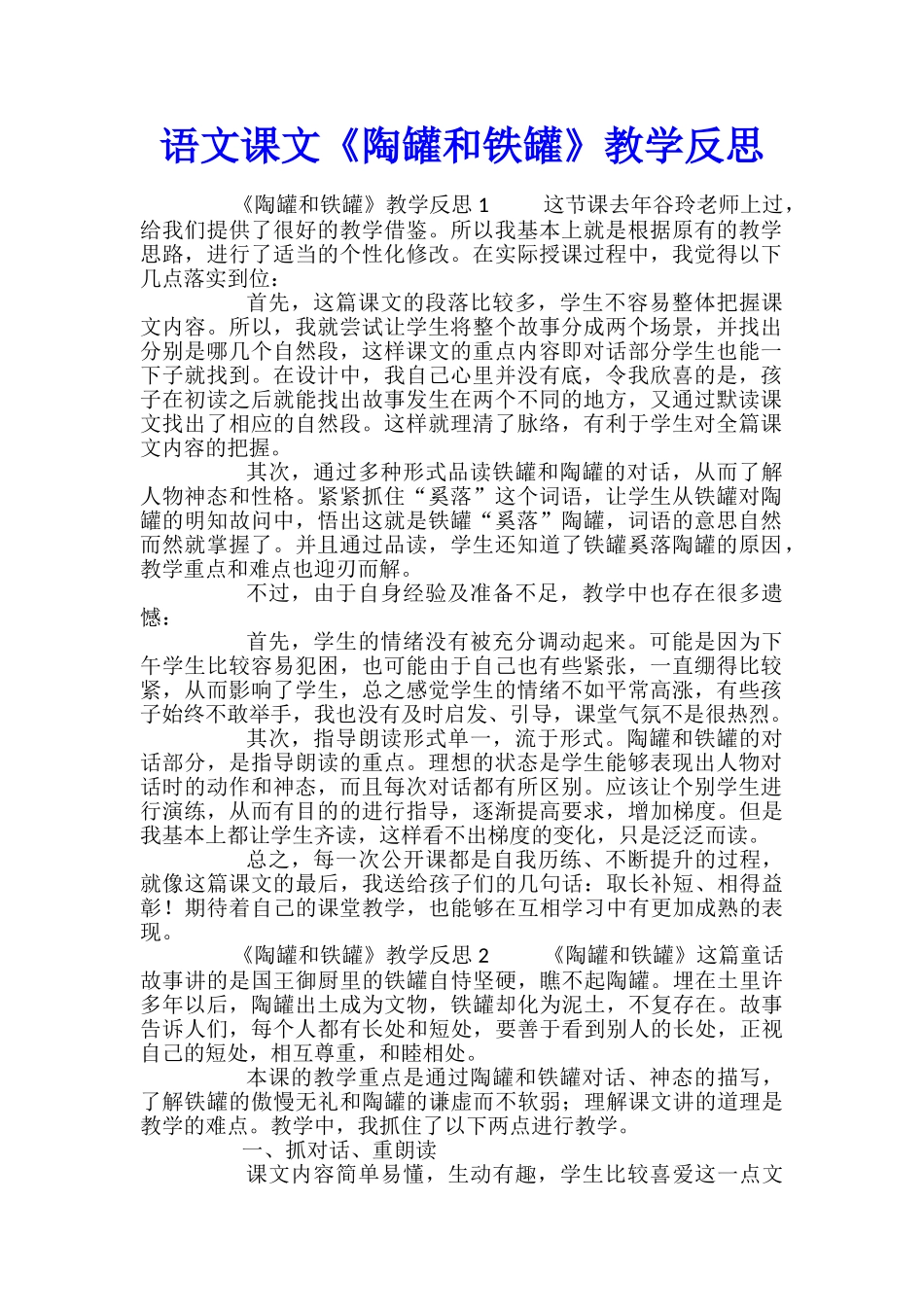 语文课文《陶罐和铁罐》教学反思

《陶罐和铁罐》教学反思 1　　这节课去年谷玲老师上过，给我们提供了很好的教学借鉴。所以我基本上就是根据原有的教学思路，进行了适当的个性化修改。在实际授课过程中，我觉得以下几点落实到位：

首先，这篇课文的段落比较多，学生不容易整体把握课文内容。所以，我就尝试让学生将整个故事分成两个场景，并找出分别是哪几个自然段，这样课文的重点内容即对话部分学生也能一下子就找到。在设计中，我自己心里并没有底，令我欣喜的是，孩子在初读之后就能找出故事发生在两个不同的地方，又通过默读课文找出了相应的自然段。这样就理清了脉络，有利于学生对全篇课文内容的把握。

其次，通过多种形式品读铁罐和陶罐的对话，从而了解人物神态和性格。紧紧抓住“奚落”这个词语，让学生从铁罐对陶罐的明知故问中，悟出这就是铁罐“奚落”陶罐，词语的意思自然而然就掌握了。并且通过品读，学生还知道了铁罐奚落陶罐的原因，教学重点和难点也迎刃而解。

不过，由于自身经验及准备不足，教学中也存在很多遗憾：

首先，学生的情绪没有被充分调动起来。可能是因为下午学生比较容易犯困，也可能由于自己也有些紧张，一直绷得比较紧，从而影响了学生，总之感觉学生的情绪不如平常高涨，有些孩子始终不敢举手，我也没有及时启发、引导，课堂气氛不是很热烈。

其次，指导朗读形式单一，流于形式。陶罐和铁罐的对话部分，是指导朗读的重点。理想的状态是学生能够表现出人物对话时的动作和神态，而且每次对话都有所区别。应该让个别学生进行演练，从而有目的的进行指导，逐渐提高要求，增加梯度。但是我基本上都让学生齐读，这样看不出梯度的变化，只是泛泛而读。

总之，每一次公开课都是自我历练、不断提升的过程，就像这篇课文的最后，我送给孩子们的几句话：取长补短、相得益彰！期待着自己的课堂教学，也能够在互相学习中有更加成熟的表现。

《陶罐和铁罐》教学反思 2　　《陶罐和铁罐》这篇童话故事讲的是国王御厨里的铁罐自恃坚硬，瞧不起陶罐。埋在土里许多年以后，陶罐出土成为文物，铁罐却化为泥土，不复存在。故事告诉人们，每个人都有长处和短处，要善于看到别人的长处，正视自己的短处，相互尊重，和睦相处。

本课的教学重点是通过陶罐和铁罐对话、神态的描写，了解铁罐的傲慢无礼和陶罐的谦虚而不软弱；理解课文讲的道理是教学的难点。教学中，我抓住了以下两点进行教学。

一、抓对话、重朗读

课文内容简单易懂，生动有趣，学生比较喜爱这一点文